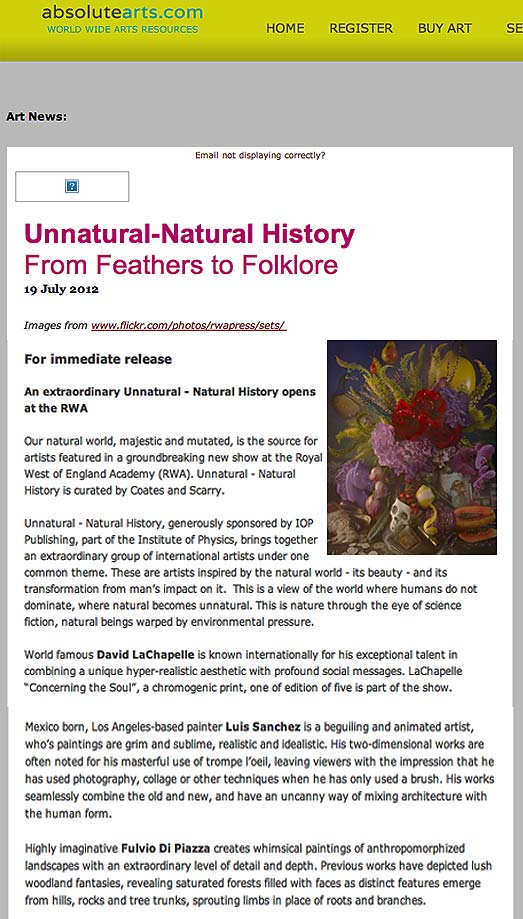 absolutearts.com
WORLD WIDE ARTS RESOURCES

HOME REGISTER BUY ART SE

Art News:

Email not displaying correctly?

?

Unnatural-Natural History
From Feathers to Folklore
19 July 2012

Images from www.flickr.com/photos/rwapress/sets/

For immediate release

An extraordinary Unnatural - Natural History opens at the RWA

Our natural world, majestic and mutated, is the source for artists featured in a groundbreaking new show at the Royal West of England Academy (RWA). Unnatural - Natural History is curated by Coates and Scarry.

Unnatural - Natural History, generously sponsored by IOP Publishing, part of the Institute of Physics, brings together an extraordinary group of international artists under one common theme. These are artists inspired by the natural world - its beauty - and its transformation from man's impact on it. This is a view of the world where humans do not dominate, where natural becomes unnatural. This is nature through the eye of science fiction, natural beings warped by environmental pressure.

World famous David LaChapelle is known internationally for his exceptional talent in combining a unique hyper-realistic aesthetic with profound social messages. LaChapelle "Concerning the Soul", a chromogenic print, one of edition of five is part of the show.

Mexico born, Los Angeles-based painter Luis Sanchez is a beguiling and animated artist, who's paintings are grim and sublime, realistic and idealistic. His two-dimensional works are often noted for his masterful use of trompe l'oeil, leaving viewers with the impression that he has used photography, collage or other techniques when he has only used a brush. His works seamlessly combine the old and new, and have an uncanny way of mixing architecture with the human form.

Highly imaginative Fulvio Di Piazza creates whimsical paintings of anthropomorphized landscapes with an extraordinary level of detail and depth. Previous works have depicted lush woodland fantasies, revealing saturated forests filled with faces as distinct features emerge from hills, rocks and tree trunks, sprouting limbs in place of roots and branches.